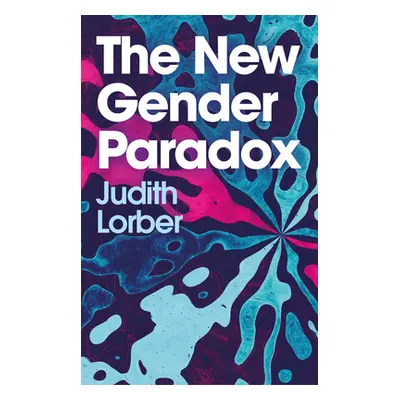 The New Gender Paradox

Judith Lorber